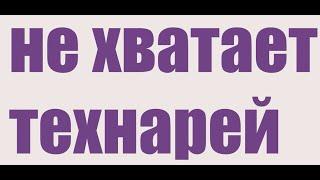 не хватает технарей